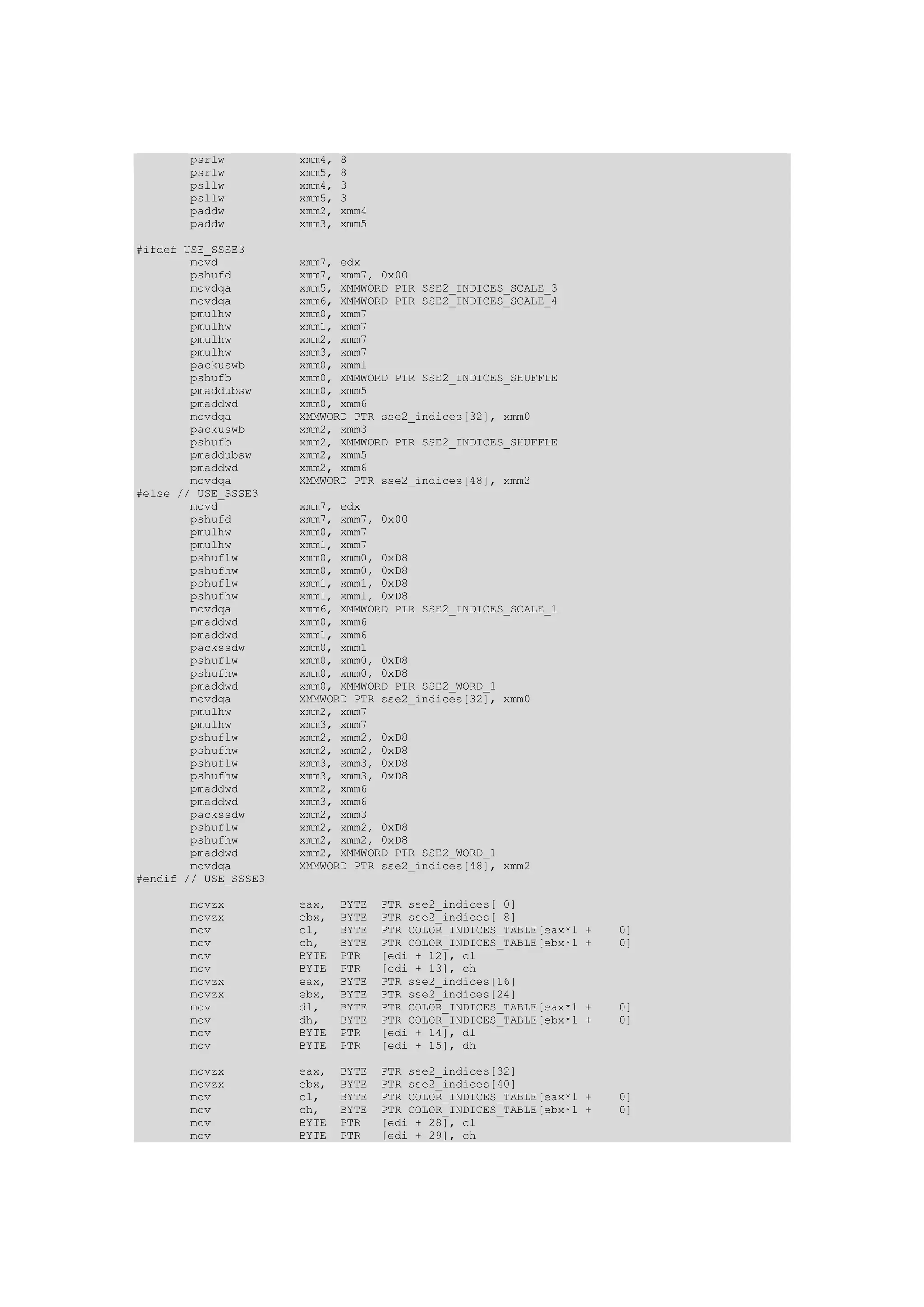 psrlw xmm4, 8
psrlw xmm5, 8
psllw xmm4, 3
psllw xmm5, 3
paddw xmm2, xmm4
paddw xmm3, xmm5

#ifdef USE_SSSE3
movd xmm7, edx
pshufd xmm7, xmm7, 0x00
movdqa xmm5, XMMWORD PTR SSE2_INDICES_SCALE_3
movdqa xmm6, XMMWORD PTR SSE2_INDICES_SCALE_4
pmulhw xmm0, xmm7
pmulhw xmm1, xmm7
pmulhw xmm2, xmm7
pmulhw xmm3, xmm7
packuswb xmm0, xmm1
pshufb xmm0, XMMWORD PTR SSE2_INDICES_SHUFFLE
pmaddubsw xmm0, xmm5
pmaddwd xmm0, xmm6
movdqa XMMWORD PTR sse2_indices[32], xmm0
packuswb xmm2, xmm3
pshufb xmm2, XMMWORD PTR SSE2_INDICES_SHUFFLE
pmaddubsw xmm2, xmm5
pmaddwd xmm2, xmm6
movdqa XMMWORD PTR sse2_indices[48], xmm2
#else // USE_SSSE3
movd xmm7, edx
pshufd xmm7, xmm7, 0x00
pmulhw xmm0, xmm7
pmulhw xmm1, xmm7
pshuflw xmm0, xmm0, 0xD8
pshufhw xmm0, xmm0, 0xD8
pshuflw xmm1, xmm1, 0xD8
pshufhw xmm1, xmm1, 0xD8
movdqa xmm6, XMMWORD PTR SSE2_INDICES_SCALE_1
pmaddwd xmm0, xmm6
pmaddwd xmm1, xmm6
packssdw xmm0, xmm1
pshuflw xmm0, xmm0, 0xD8
pshufhw xmm0, xmm0, 0xD8
pmaddwd xmm0, XMMWORD PTR SSE2_WORD_1
movdqa XMMWORD PTR sse2_indices[32], xmm0
pmulhw xmm2, xmm7
pmulhw xmm3, xmm7
pshuflw xmm2, xmm2, 0xD8
pshufhw xmm2, xmm2, 0xD8
pshuflw xmm3, xmm3, 0xD8
pshufhw xmm3, xmm3, 0xD8
pmaddwd xmm2, xmm6
pmaddwd xmm3, xmm6
packssdw xmm2, xmm3
pshuflw xmm2, xmm2, 0xD8
pshufhw xmm2, xmm2, 0xD8
pmaddwd xmm2, XMMWORD PTR SSE2_WORD_1
movdqa XMMWORD PTR sse2_indices[48], xmm2
#endif // USE_SSSE3

movzx eax, BYTE PTR sse2_indices[ 0]
movzx ebx, BYTE PTR sse2_indices[ 8]
mov cl, BYTE PTR COLOR_INDICES_TABLE[eax*1 + 0]
mov ch, BYTE PTR COLOR_INDICES_TABLE[ebx*1 + 0]
mov BYTE PTR [edi + 12], cl
mov BYTE PTR [edi + 13], ch
movzx eax, BYTE PTR sse2_indices[16]
movzx ebx, BYTE PTR sse2_indices[24]
mov dl, BYTE PTR COLOR_INDICES_TABLE[eax*1 + 0]
mov dh, BYTE PTR COLOR_INDICES_TABLE[ebx*1 + 0]
mov BYTE PTR [edi + 14], dl
mov BYTE PTR [edi + 15], dh

movzx eax, BYTE PTR sse2_indices[32]
movzx ebx, BYTE PTR sse2_indices[40]
mov cl, BYTE PTR COLOR_INDICES_TABLE[eax*1 + 0]
mov ch, BYTE PTR COLOR_INDICES_TABLE[ebx*1 + 0]
mov BYTE PTR [edi + 28], cl
mov BYTE PTR [edi + 29], ch